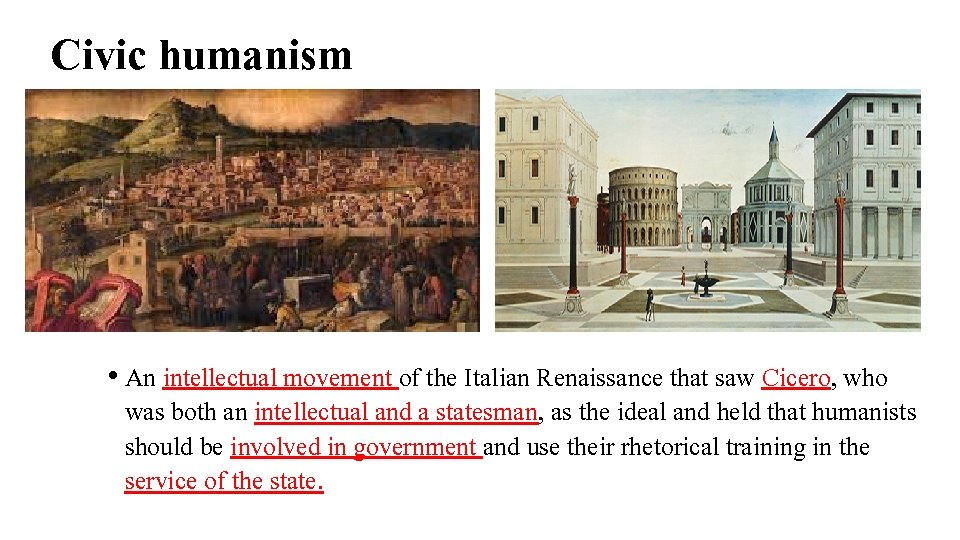 Civic humanism

• An intellectual movement of the Italian Renaissance that saw Cicero, who was both an intellectual and a statesman, as the ideal and held that humanists should be involved in government and use their rhetorical training in the service of the state.